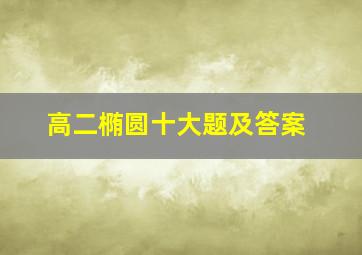 高二椭圆十大题及答案